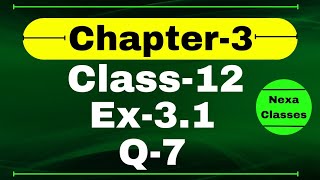 Chapter-3
Class-12
Ex-3.1
Q-7

Nexa
Classes